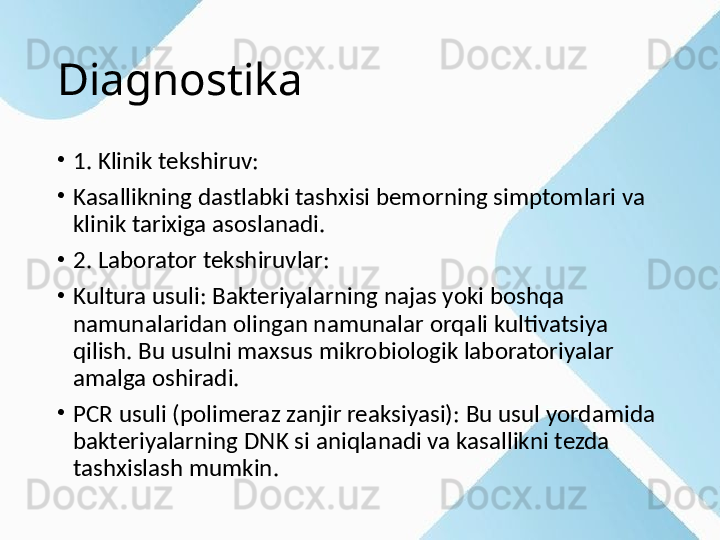 Docx.uz Docx.uz Docx.uz Doc

Diagnostika

• 1. Klinik tekshiruv:

• Kasallikning dastlabki tashxisi bemorning simptomlari va klinik tarixiga asoslanadi.

• 2. Laborator tekshiruvlar:

Docx.uz Docx.uz Docx.uz Doc

• Kultura usuli: Bakteriyalarning najas yoki boshqa namunalaridan olingan namunalar orqali kultivatsiya qilish. Bu usulni maxsus mikrobiologik laboratoriyalar amalga oshiradi.

• PCR usuli (polimeraz zanjir reaksiyasi): Bu usul yordamida bakteriyalarning DNK si aniqlanadi va kasallikni tezda tashxislash mumkin.

Docx.uz Docx.uz Docx.uz Doc